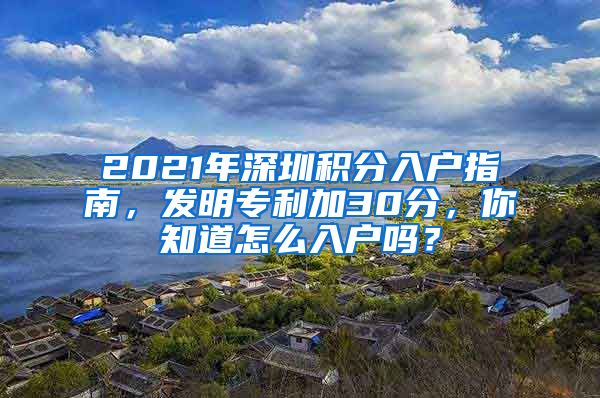 2021年深圳积分入户指南，发明专利加30分，你知道怎么入户吗？